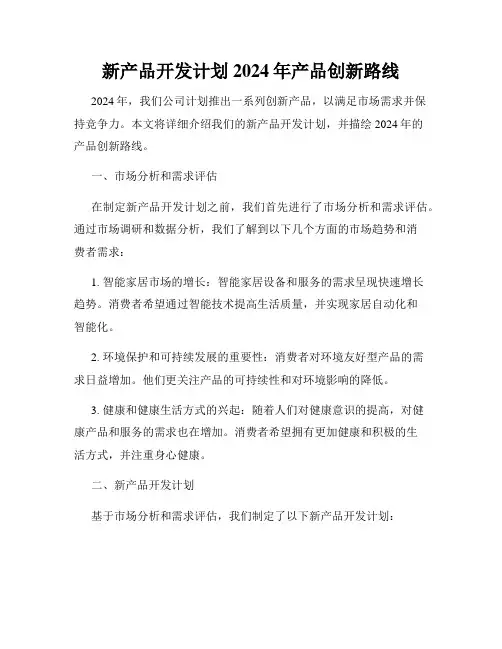 新产品开发计划 2024 年产品创新路线

2024 年，我们公司计划推出一系列创新产品，以满足市场需求并保持竞争力。本文将详细介绍我们的新产品开发计划，并描绘 2024 年的产品创新路线。

一、市场分析和需求评估

在制定新产品开发计划之前，我们首先进行了市场分析和需求评估。通过市场调研和数据分析，我们了解到以下几个方面的市场趋势和消费者需求：

1. 智能家居市场的增长：智能家居设备和服务的需求呈现快速增长趋势。消费者希望通过智能技术提高生活质量，并实现家居自动化和智能化。

2. 环境保护和可持续发展的重要性：消费者对环境友好型产品的需求日益增加。他们更关注产品的可持续性和对环境影响的降低。

3. 健康和健康生活方式的兴起：随着人们对健康意识的提高，对健康产品和服务的需求也在增加。消费者希望拥有更加健康和积极的生活方式，并注重身心健康。

二、新产品开发计划

基于市场分析和需求评估，我们制定了以下新产品开发计划：